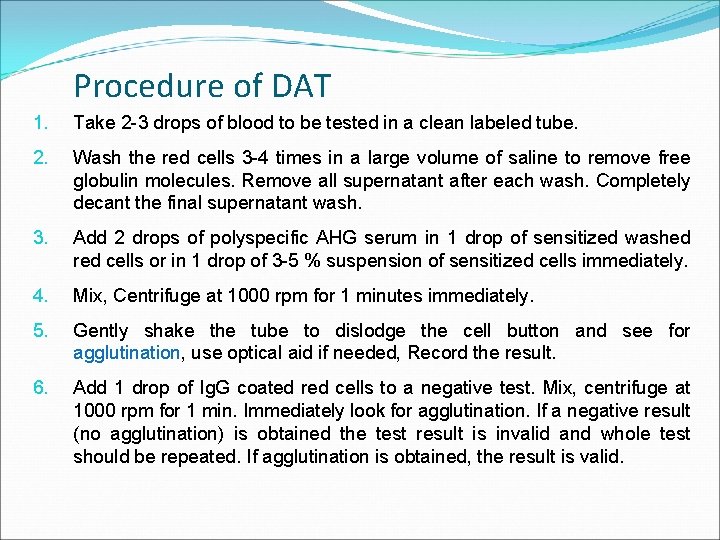 Procedure of DAT

1. Take 2-3 drops of blood to be tested in a clean labeled tube.

2. Wash the red cells 3-4 times in a large volume of saline to remove free globulin molecules. Remove all supernatant after each wash. Completely decant the final supernatant wash.

3. Add 2 drops of polyspecific AHG serum in 1 drop of sensitized washed red cells or in 1 drop of 3-5 % suspension of sensitized cells immediately.

4. Mix, Centrifuge at 1000 rpm for 1 minutes immediately.

5. Gently shake the tube to dislodge the cell button and see for agglutination, use optical aid if needed, Record the result.

6. Add 1 drop of IgG coated red cells to a negative test. Mix, centrifuge at 1000 rpm for 1 min. Immediately look for agglutination. If a negative result (no agglutination) is obtained the test result is invalid and whole test should be repeated. If agglutination is obtained, the result is valid.